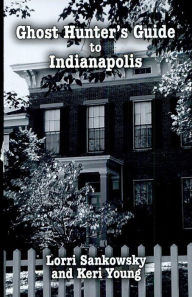 Ghost Hunter's Guide
to
Indianapolis

Lorri Sankowsky
and Keri Young